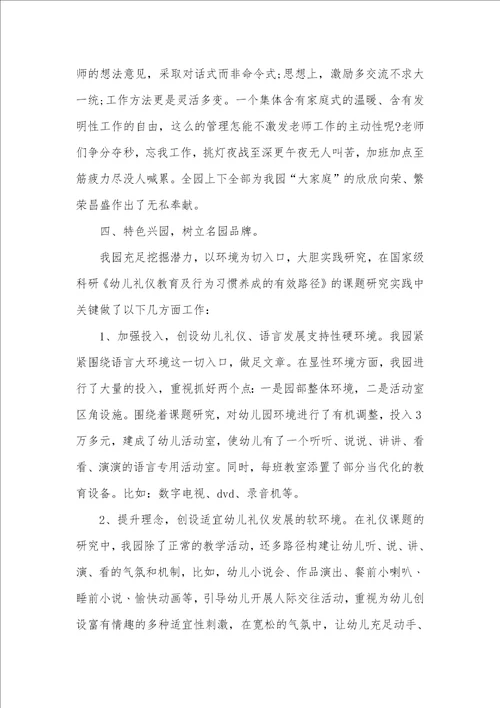 师的想法意见，采取对话式而非命令式;思想上，激励多交流不求大一统;工作方法更是灵活多变。一个集体含有家庭式的温暖、含有发明性工作的自由，这么的管理怎能不激发老师工作的主动性呢?老师们争分夺秒，忘我工作，挑灯夜战至深更午夜无人叫苦，加班加点至筋疲力尽没人喊累。全园上下全部为我园“大家庭”的欣欣向荣、繁荣昌盛作出了无私奉献。

四、特色兴园，树立名园品牌。

我园充足挖掘潜力，以环境为切入口，大胆实践研究，在国家级科研《幼儿礼仪教育及行为习惯养成的有效路径》的课题研究实践中关键做了以下几方面工作:

1、加强投入，创设幼儿礼仪、语言发展支持性硬环境。我园紧紧围绕语言大环境这一切入口，做足文章。在显性环境方面，我园进行了大量的投入，重视抓好两个点:一是园部整体环境，二是活动室区角设施。围绕着课题研究，对幼儿园环境进行了有机调整，投入3万多元，建成了幼儿活动室，使幼儿有了一个听听、说说、讲讲、看看、演演的语言专用活动室。同时，每班教室添置了部分当代化的教育设备。比如:数字电视、dvd、录音机等。

2、提升理念，创设适宜幼儿礼仪发展的软环境。在礼仪课题的研究中，我园除了正常的教学活动，还多路径构建让幼儿听、说、讲、演、看的气氛和机制，比如，幼儿小说会、作品演出、餐前小喇叭、睡前小说、愉快动画等，引导幼儿开展人际交往活动，重视为幼儿创设富有情趣的多种适宜性刺激，在宽松的气氛中，让幼儿充足动手、